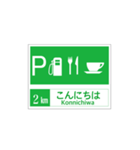 P

2 km

こんにちは
Konnichiwa